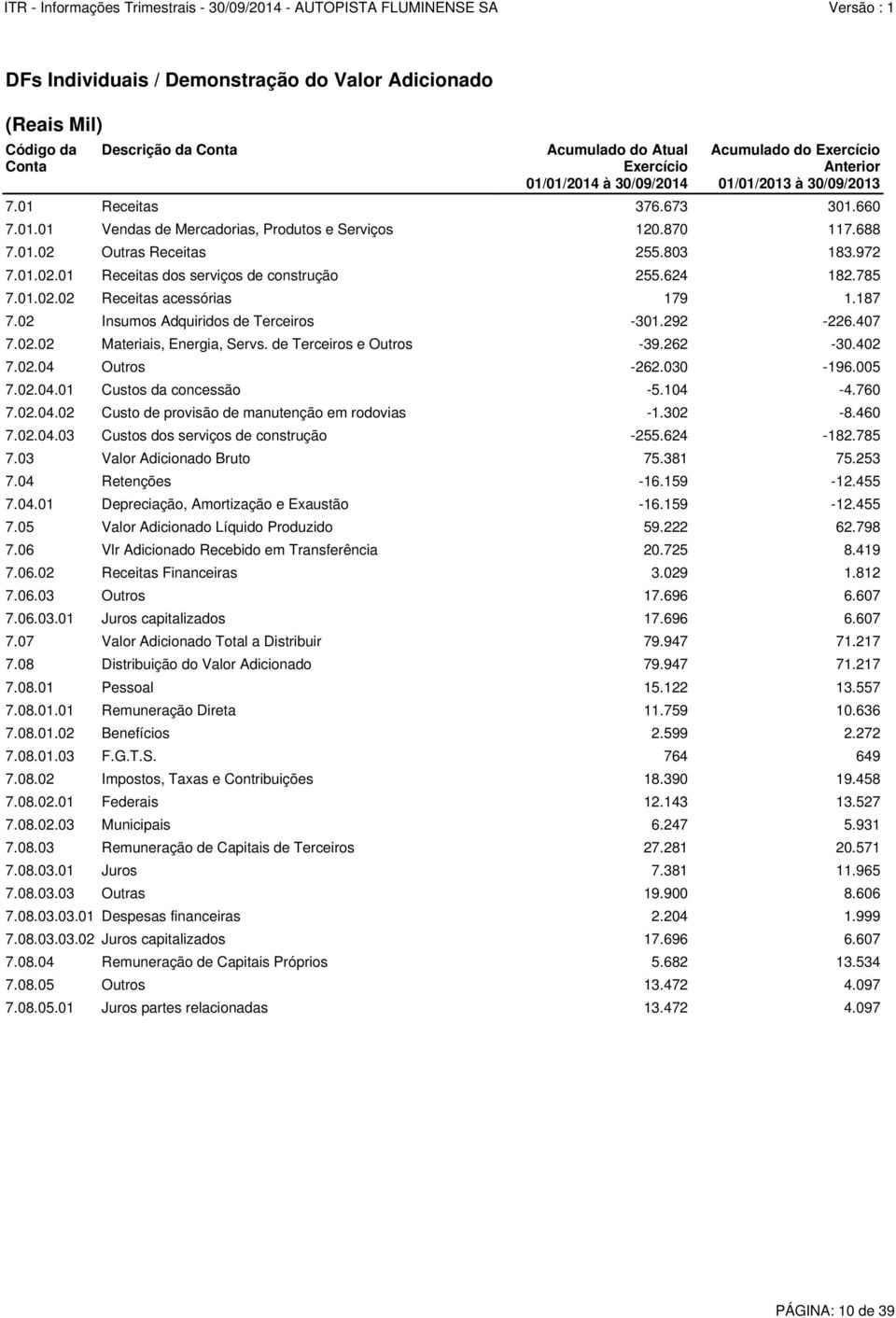 ITR - Informações Trimestrais - 30/09/2014 - AUTOPISTA FLUMINENSE SA Versão : 1

DFs Individuais / Demonstração do Valor Adicionado

(Reais Mil)

| Código da Conta | Descrição da Conta | Acumulado do Atual Exercício 01/01/2014 à 30/09/2014 | Acumulado do Exercício Anterior 01/01/2013 à 30/09/2013 |
|---|---|---|---|
| 7.01 | Receitas | 376.673 | 301.660 |
| 7.01.01 | Vendas de Mercadorias, Produtos e Serviços | 120.870 | 117.688 |
| 7.01.02 | Outras Receitas | 255.803 | 183.972 |
| 7.01.02.01 | Receitas dos serviços de construção | 255.624 | 182.785 |
| 7.01.02.02 | Receitas acessórias | 179 | 1.187 |
| 7.02 | Insumos Adquiridos de Terceiros | -301.292 | -226.407 |
| 7.02.02 | Materiais, Energia, Servs. de Terceiros e Outros | -39.262 | -30.402 |
| 7.02.04 | Outros | -262.030 | -196.005 |
| 7.02.04.01 | Custos da concessão | -5.104 | -4.760 |
| 7.02.04.02 | Custo de provisão de manutenção em rodovias | -1.302 | -8.460 |
| 7.02.04.03 | Custos dos serviços de construção | -255.624 | -182.785 |
| 7.03 | Valor Adicionado Bruto | 75.381 | 75.253 |
| 7.04 | Retenções | -16.159 | -12.455 |
| 7.04.01 | Depreciação, Amortização e Exaustão | -16.159 | -12.455 |
| 7.05 | Valor Adicionado Líquido Produzido | 59.222 | 62.798 |
| 7.06 | Vlr Adicionado Recebido em Transferência | 20.725 | 8.419 |
| 7.06.02 | Receitas Financeiras | 3.029 | 1.812 |
| 7.06.03 | Outros | 17.696 | 6.607 |
| 7.06.03.01 | Juros capitalizados | 17.696 | 6.607 |
| 7.07 | Valor Adicionado Total a Distribuir | 79.947 | 71.217 |
| 7.08 | Distribuição do Valor Adicionado | 79.947 | 71.217 |
| 7.08.01 | Pessoal | 15.122 | 13.557 |
| 7.08.01.01 | Remuneração Direta | 11.759 | 10.636 |
| 7.08.01.02 | Benefícios | 2.599 | 2.272 |
| 7.08.01.03 | F.G.T.S. | 764 | 649 |
| 7.08.02 | Impostos, Taxas e Contribuições | 18.390 | 19.458 |
| 7.08.02.01 | Federais | 12.143 | 13.527 |
| 7.08.02.03 | Municipais | 6.247 | 5.931 |
| 7.08.03 | Remuneração de Capitais de Terceiros | 27.281 | 20.571 |
| 7.08.03.01 | Juros | 7.381 | 11.965 |
| 7.08.03.03 | Outras | 19.900 | 8.606 |
| 7.08.03.03.01 | Despesas financeiras | 2.204 | 1.999 |
| 7.08.03.03.02 | Juros capitalizados | 17.696 | 6.607 |
| 7.08.04 | Remuneração de Capitais Próprios | 5.682 | 13.534 |
| 7.08.05 | Outros | 13.472 | 4.097 |
| 7.08.05.01 | Juros partes relacionadas | 13.472 | 4.097 |

PÁGINA: 10 de 39